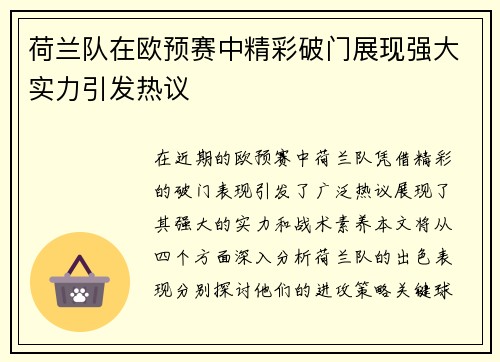 荷兰队在欧预赛中精彩破门展现强大实力引发热议

在近期的欧预赛中荷兰队凭借精彩的破门表现引发了广泛热议展现了其强大的实力和战术素养本文将从四个方面深入分析荷兰队的出色表现分别探讨他们的进攻策略关键球